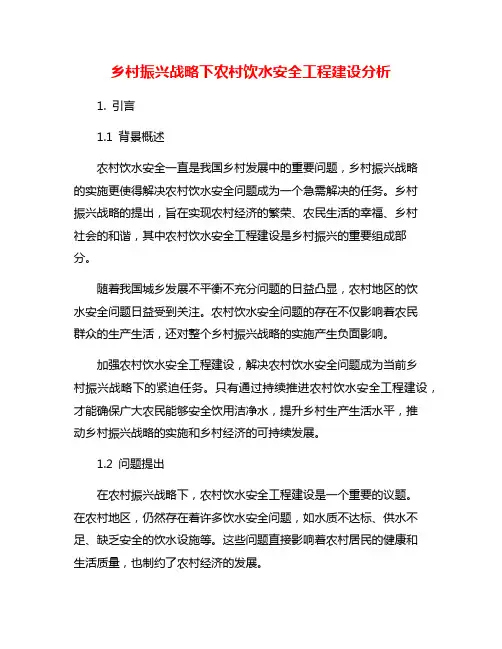 乡村振兴战略下农村饮水安全工程建设分析

1. 引言

1.1 背景概述

农村饮水安全一直是我国乡村发展中的重要问题，乡村振兴战略的实施更使得解决农村饮水安全问题成为一个急需解决的任务。乡村振兴战略的提出，旨在实现农村经济的繁荣、农民生活的幸福、乡村社会的和谐，其中农村饮水安全工程建设是乡村振兴的重要组成部分。

随着我国城乡发展不平衡不充分问题的日益凸显，农村地区的饮水安全问题日益受到关注。农村饮水安全问题的存在不仅影响着农民群众的生产生活，还对整个乡村振兴战略的实施产生负面影响。

加强农村饮水安全工程建设，解决农村饮水安全问题成为当前乡村振兴战略下的紧迫任务。只有通过持续推进农村饮水安全工程建设，才能确保广大农民能够安全饮用洁净水，提升乡村生产生活水平，推动乡村振兴战略的实施和乡村经济的可持续发展。

1.2 问题提出

在农村振兴战略下，农村饮水安全工程建设是一个重要的议题。在农村地区，仍然存在着许多饮水安全问题，如水质不达标、供水不足、缺乏安全的饮水设施等。这些问题直接影响着农村居民的健康和生活质量，也制约了农村经济的发展。